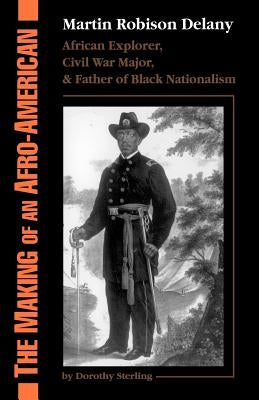 THE MAKING OF AN AFRO-AMERICAN

Martin Robison Delany

African Explorer,
Civil War Major,
& Father of Black Nationalism

by Dorothy Sterling